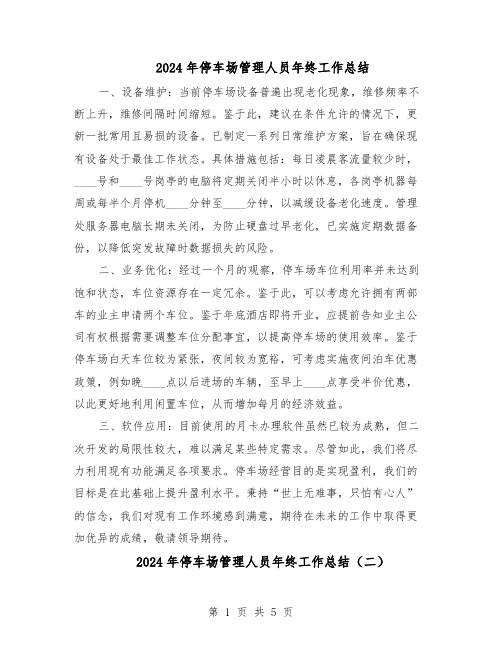 2024年停车场管理人员年终工作总结

一、设备维护：当前停车场设备普遍出现老化现象，维修频率不断上升，维修间隔时间缩短。鉴于此，建议在条件允许的情况下，更新一批常用且易损的设备。已制定一系列日常维护方案，旨在确保现有设备处于最佳工作状态。具体措施包括：每日凌晨客流量较少时，____号和____号岗亭的电脑将定期关闭半小时以休息，各岗亭机器每周或每半个月停机____分钟至____分钟，以减缓设备老化速度。管理处服务器电脑长期未关闭，为防止硬盘过早老化，已实施定期数据备份，以降低突发故障时数据损失的风险。

二、业务优化：经过一个月的观察，停车场车位利用率并未达到饱和状态，车位资源存在一定冗余。鉴于此，可以考虑允许拥有两部车的业主申请两个车位。鉴于年底酒店即将开业，应提前告知业主公司有权根据需要调整车位分配事宜，以提高停车场的使用效率。鉴于停车场白天车位较为紧张，夜间较为宽裕，可考虑实施夜间泊车优惠政策，例如晚____点以后进场的车辆，至早上____点享受半价优惠，以此更好地利用闲置车位，从而增加每月的经济效益。

三、软件应用：目前使用的月卡办理软件虽然已较为成熟，但二次开发的局限性较大，难以满足某些特定需求。尽管如此，我们将尽力利用现有功能满足各项要求。停车场经营目的是实现盈利，我们的目标是在此基础上提升盈利水平。秉持“世上无难事，只怕有心人”的信念，我们对现有工作环境感到满意，期待在未来的工作中取得更加优异的成绩，敬请领导期待。

2024年停车场管理人员年终工作总结（二）

第 1 页 共 5 页